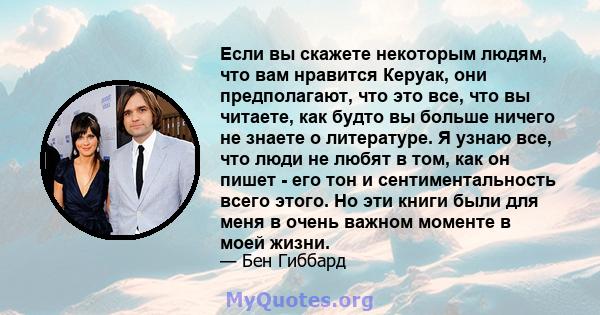 Если вы скажете некоторым людям, что вам нравится Керуак, они предполагают, что это все, что вы читаете, как будто вы больше ничего не знаете о литературе. Я узнаю все, что люди не любят в том, как он пишет - его тон и сентиментальность всего этого. Но эти книги были для меня в очень важном моменте в моей жизни.
— Бен Гиббард

MyQuotes.org